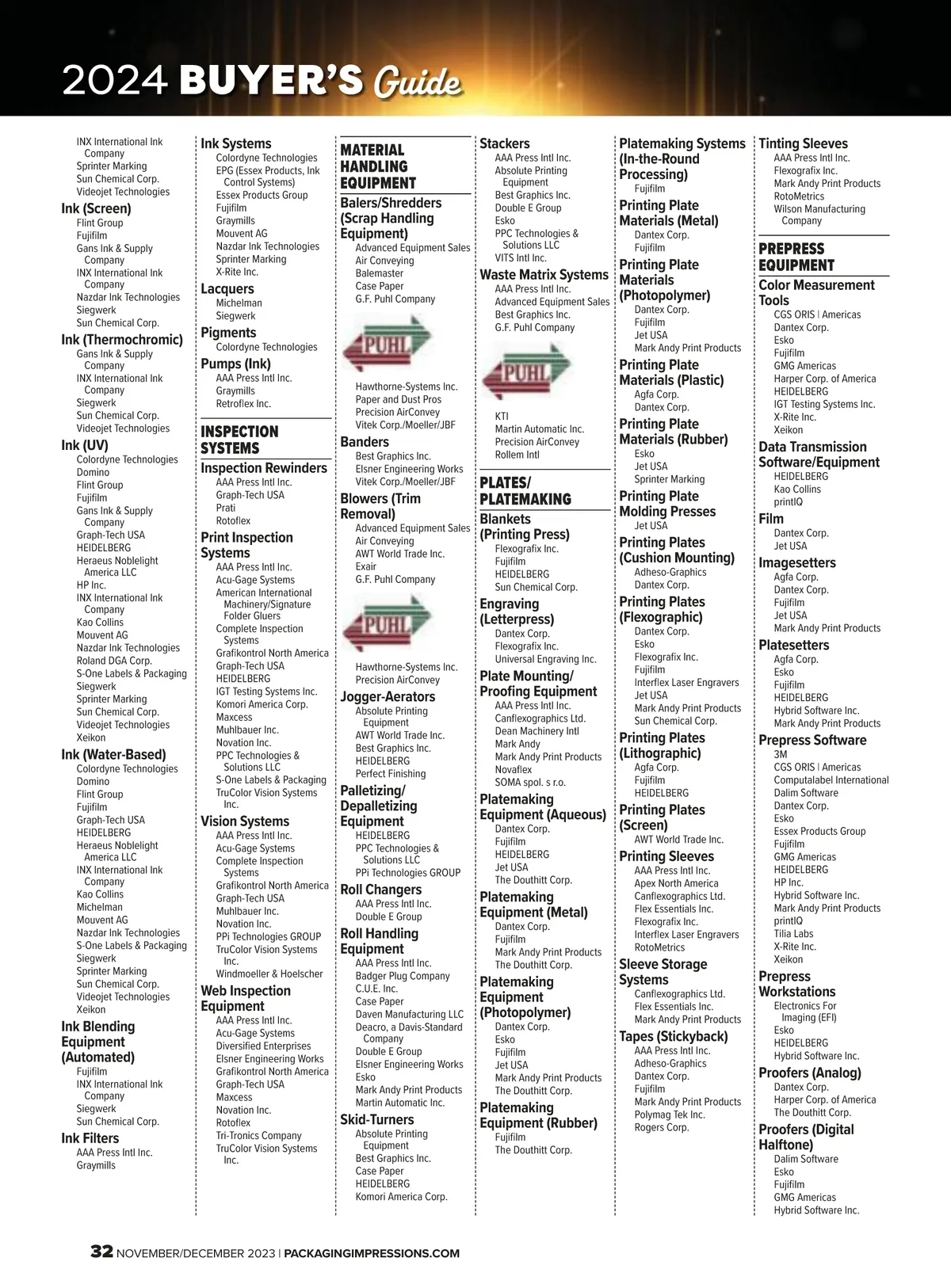 2024 BUYER'S Guide

INX International Ink Company
Sprinter Marking
Sun Chemical Corp.
Videojet Technologies

Ink (Screen)
Flint Group
Fujifilm
Gans Ink & Supply Company
INX International Ink Company
Nazdar Ink Technologies
Siegwerk
Sun Chemical Corp.

Ink (Thermochromic)
Gans Ink & Supply Company
INX International Ink Company
Siegwerk
Sun Chemical Corp.
Videojet Technologies

Ink (UV)
Colordyne Technologies
Domino
Flint Group
Fujifilm
Gans Ink & Supply Company
Graph-Tech USA
HEIDELBERG
Heraeus Noblelight America LLC
HP Inc.
INX International Ink Company
Kao Collins
Mouvent AG
Nazdar Ink Technologies
Roland DGA Corp.
S-One Labels & Packaging
Siegwerk
Sprinter Marking
Sun Chemical Corp.
Videojet Technologies
Xeikon

Ink (Water-Based)
Colordyne Technologies
Domino
Flint Group
Fujifilm
Graph-Tech USA
HEIDELBERG
Heraeus Noblelight America LLC
INX International Ink Company
Kao Collins
Michelman
Mouvent AG
Nazdar Ink Technologies
S-One Labels & Packaging
Siegwerk
Sprinter Marking
Sun Chemical Corp.
Videojet Technologies
Xeikon

Ink Blending Equipment (Automated)
Fujifilm
INX International Ink Company
Siegwerk
Sun Chemical Corp.

Ink Filters
AAA Press Intl Inc.
Graymills

Ink Systems
Colordyne Technologies
EPG (Essex Products, Ink Control Systems)
Essex Products Group
Fujifilm
Graymills
Mouvent AG
Nazdar Ink Technologies
Sprinter Marking
X-Rite Inc.

Lacquers
Michelman
Siegwerk

Pigments
Colordyne Technologies

Pumps (Ink)
AAA Press Intl Inc.
Graymills
Retroflex Inc.

INSPECTION SYSTEMS

Inspection Rewinders
AAA Press Intl Inc.
Graph-Tech USA
Prati
Rotoflex

Print Inspection Systems
AAA Press Intl Inc.
Acu-Gage Systems
American International Machinery/Signature Folder Gluers
Complete Inspection Systems
Grafikontrol North America
Graph-Tech USA
HEIDELBERG
IGT Testing Systems Inc.
Komori America Corp.
Maxcess
Muhlbauer Inc.
Novation Inc.
PPC Technologies & Solutions LLC
S-One Labels & Packaging
TruColor Vision Systems Inc.

Vision Systems
AAA Press Intl Inc.
Acu-Gage Systems
Complete Inspection Systems
Grafikontrol North America
Graph-Tech USA
Muhlbauer Inc.
Novation Inc.
PPi Technologies GROUP
TruColor Vision Systems Inc.
Windmoeller & Hoelscher

Web Inspection Equipment
AAA Press Intl Inc.
Acu-Gage Systems
Diversified Enterprises
Elsner Engineering Works
Grafikontrol North America
Graph-Tech USA
Maxcess
Novation Inc.
Rotoflex
Tri-Tronics Company
TruColor Vision Systems Inc.

MATERIAL HANDLING EQUIPMENT

Balers/Shredders (Scrap Handling Equipment)
Advanced Equipment Sales
Air Conveying
Balemaster
Case Paper
G.F. Puhl Company
PUHL
Hawthorne-Systems Inc.
Paper and Dust Pros
Precision AirConvey
Vitek Corp./Moeller/JBF

Banders
Best Graphics Inc.
Elsner Engineering Works
Vitek Corp./Moeller/JBF

Blowers (Trim Removal)
Advanced Equipment Sales
Air Conveying
AWT World Trade Inc.
Exair
G.F. Puhl Company
PUHL
Hawthorne-Systems Inc.
Precision AirConvey

Jogger-Aerators
Absolute Printing Equipment
AWT World Trade Inc.
Best Graphics Inc.
HEIDELBERG
Perfect Finishing

Palletizing/ Depalletizing Equipment
HEIDELBERG
PPC Technologies & Solutions LLC
PPi Technologies GROUP

Roll Changers
AAA Press Intl Inc.
Double E Group

Roll Handling Equipment
AAA Press Intl Inc.
Badger Plug Company
C.U.E. Inc.
Case Paper
Daven Manufacturing LLC
Deacro, a Davis-Standard Company
Double E Group
Elsner Engineering Works
Esko
Mark Andy Print Products
Martin Automatic Inc.

Skid-Turners
Absolute Printing Equipment
Best Graphics Inc.
Case Paper
HEIDELBERG
Komori America Corp.

Stackers
AAA Press Intl Inc.
Absolute Printing Equipment
Best Graphics Inc.
Double E Group
Esko
PPC Technologies & Solutions LLC
VITS Intl Inc.

Waste Matrix Systems
AAA Press Intl Inc.
Advanced Equipment Sales
Best Graphics Inc.
G.F. Puhl Company
PUHL
KTI
Martin Automatic Inc.
Precision AirConvey
Rollem Intl

PLATES/ PLATEMAKING

Blankets (Printing Press)
Flexografix Inc.
Fujifilm
HEIDELBERG
Sun Chemical Corp.

Engraving (Letterpress)
Dantex Corp.
Flexografix Inc.
Universal Engraving Inc.

Plate Mounting/ Proofing Equipment
AAA Press Intl Inc.
Canflexographics Ltd.
Dean Machinery Intl
Mark Andy
Mark Andy Print Products
Novaflex
SOMA spol. s r.o.

Platemaking Equipment (Aqueous)
Dantex Corp.
Fujifilm
HEIDELBERG
Jet USA
The Douthitt Corp.

Platemaking Equipment (Metal)
Dantex Corp.
Fujifilm
Mark Andy Print Products
The Douthitt Corp.

Platemaking Equipment (Photopolymer)
Dantex Corp.
Esko
Fujifilm
Jet USA
Mark Andy Print Products
The Douthitt Corp.

Platemaking Equipment (Rubber)
Fujifilm
The Douthitt Corp.

Platemaking Systems (In-the-Round Processing)
Fujifilm

Printing Plate Materials (Metal)
Dantex Corp.
Fujifilm

Printing Plate Materials (Photopolymer)
Dantex Corp.
Fujifilm
Jet USA
Mark Andy Print Products

Printing Plate Materials (Plastic)
Agfa Corp.
Dantex Corp.

Printing Plate Materials (Rubber)
Esko
Jet USA
Sprinter Marking

Printing Plate Molding Presses
Jet USA

Printing Plates (Cushion Mounting)
Adheso-Graphics
Dantex Corp.

Printing Plates (Flexographic)
Dantex Corp.
Esko
Flexografix Inc.
Fujifilm
Interflex Laser Engravers
Jet USA
Mark Andy Print Products
Sun Chemical Corp.

Printing Plates (Lithographic)
Agfa Corp.
Fujifilm
HEIDELBERG

Printing Plates (Screen)
AWT World Trade Inc.

Printing Sleeves
AAA Press Intl Inc.
Apex North America
Canflexographics Ltd.
Flex Essentials Inc.
Flexografix Inc.
Interflex Laser Engravers
RotoMetrics

Sleeve Storage Systems
Canflexographics Ltd.
Flex Essentials Inc.
Mark Andy Print Products

Tapes (Stickyback)
AAA Press Intl Inc.
Adheso-Graphics
Dantex Corp.
Fujifilm
Mark Andy Print Products
Polymag Tek Inc.
Rogers Corp.

Tinting Sleeves
AAA Press Intl Inc.
Flexografix Inc.
Mark Andy Print Products
RotoMetrics
Wilson Manufacturing Company

PREPRESS EQUIPMENT

Color Measurement Tools
CGS ORIS | Americas
Dantex Corp.
Esko
Fujifilm
GMG Americas
Harper Corp. of America
HEIDELBERG
IGT Testing Systems Inc.
X-Rite Inc.
Xeikon

Data Transmission Software/Equipment
HEIDELBERG
Kao Collins
printIQ

Film
Dantex Corp.
Jet USA

Imagesetters
Agfa Corp.
Dantex Corp.
Fujifilm
Jet USA
Mark Andy Print Products

Platesetters
Agfa Corp.
Esko
Fujifilm
HEIDELBERG
Hybrid Software Inc.
Mark Andy Print Products

Prepress Software
3M
CGS ORIS | Americas
Computalabel International
Dalim Software
Dantex Corp.
Esko
Essex Products Group
Fujifilm
GMG Americas
HEIDELBERG
HP Inc.
Hybrid Software Inc.
Mark Andy Print Products
printIQ
Tilia Labs
X-Rite Inc.
Xeikon

Prepress Workstations
Electronics For Imaging (EFI)
Esko
HEIDELBERG
Hybrid Software Inc.

Proofers (Analog)
Dantex Corp.
Harper Corp. of America
The Douthitt Corp.

Proofers (Digital Halftone)
Dalim Software
Esko
Fujifilm
GMG Americas
Hybrid Software Inc.

32 NOVEMBER/DECEMBER 2023 | PACKAGINGIMPRESSIONS.COM